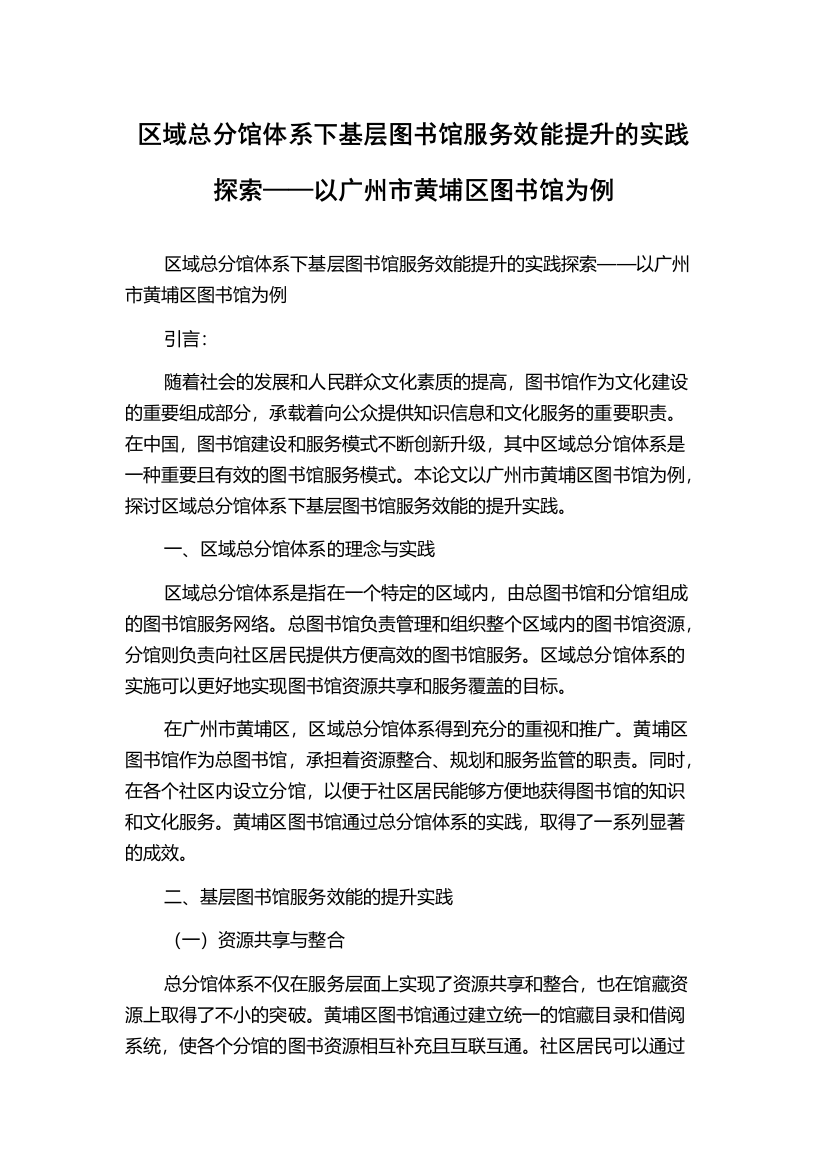 区域总分馆体系下基层图书馆服务效能提升的实践探索——以广州市黄埔区图书馆为例

区域总分馆体系下基层图书馆服务效能提升的实践探索——以广州市黄埔区图书馆为例

引言:

随着社会的发展和人民群众文化素质的提高，图书馆作为文化建设的重要组成部分，承载着向公众提供知识信息和文化服务的重要职责。在中国，图书馆建设和服务模式不断创新升级，其中区域总分馆体系是一种重要且有效的图书馆服务模式。本论文以广州市黄埔区图书馆为例，探讨区域总分馆体系下基层图书馆服务效能的提升实践。

一、区域总分馆体系的理念与实践

区域总分馆体系是指在一个特定的区域内，由总图书馆和分馆组成的图书馆服务网络。总图书馆负责管理和组织整个区域内的图书馆资源，分馆则负责向社区居民提供方便高效的图书馆服务。区域总分馆体系的实施可以更好地实现图书馆资源共享和服务覆盖的目标。

在广州市黄埔区，区域总分馆体系得到充分的重视和推广。黄埔区图书馆作为总图书馆，承担着资源整合、规划和服务监管的职责。同时，在各个社区内设立分馆，以便于社区居民能够方便地获得图书馆的知识和文化服务。黄埔区图书馆通过总分馆体系的实践，取得了一系列显著的成效。

二、基层图书馆服务效能的提升实践

（一）资源共享与整合

总分馆体系不仅在服务层面上实现了资源共享和整合，也在馆藏资源上取得了不小的突破。黄埔区图书馆通过建立统一的馆藏目录和借阅系统，使各个分馆的图书资源相互补充且互联互通。社区居民可以通过